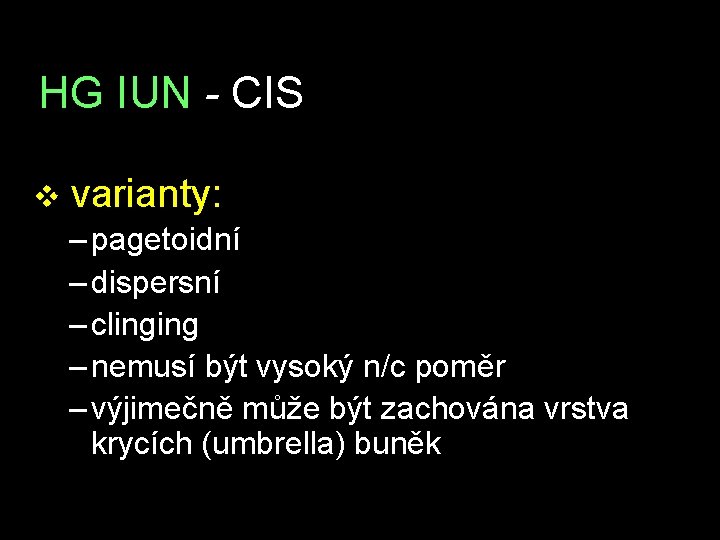 HG IUN - CIS

❖ varianty:
– pagetoidní
– dispersní
– clinging
– nemusí být vysoký n/c poměr
– výjimečně může být zachována vrstva krycích (umbrella) buněk